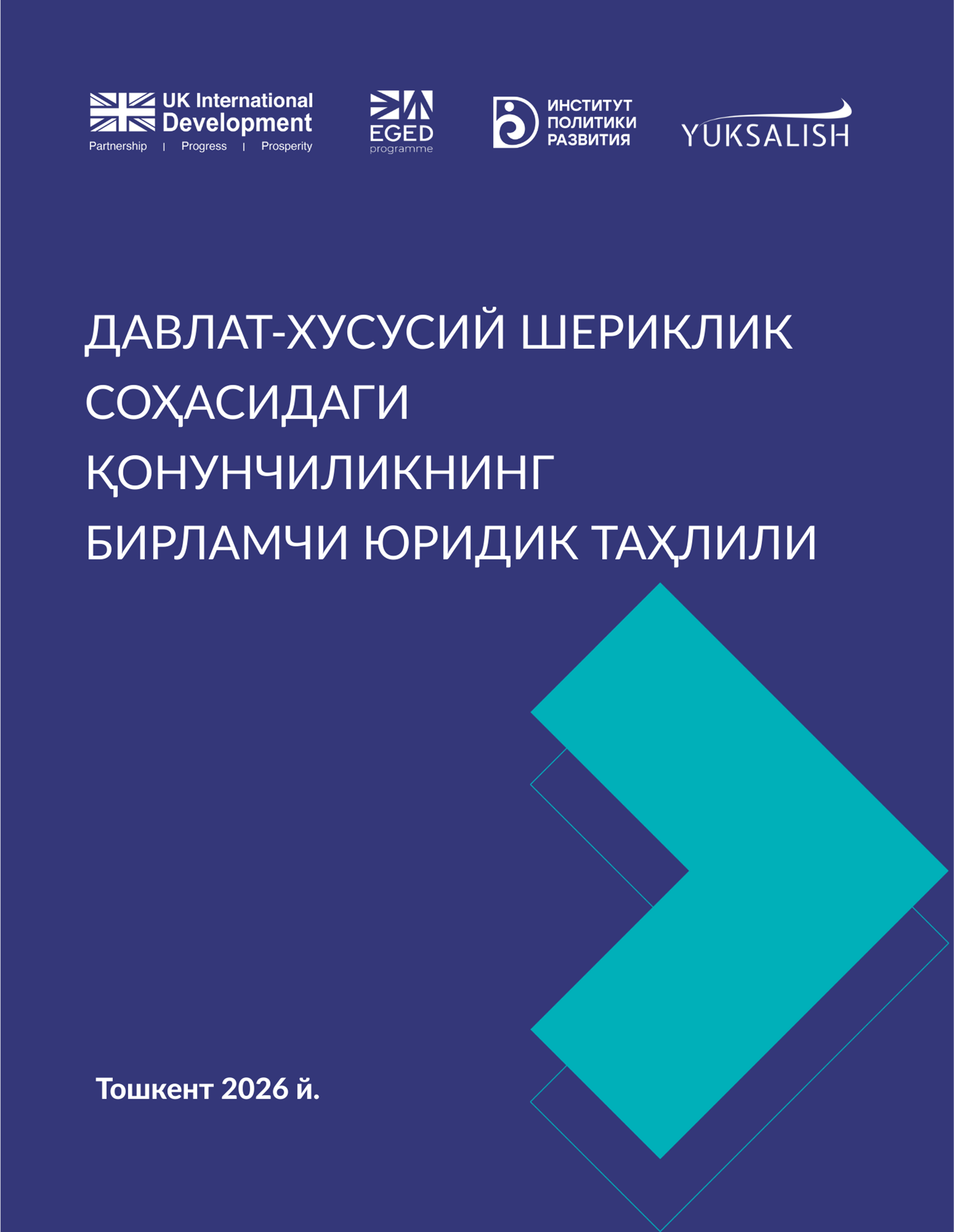 UK International Development
Partnership | Progress | Prosperity

EGED
programme

ИНСТИТУТ
ПОЛИТИКИ
РАЗВИТИЯ

YUKSALISH

ДАВЛАТ-ХУСУСИЙ ШЕРИКЛИК СОҲАСИДАГИ ҚОНУНЧИЛИКНИНГ БИРЛАМЧИ ЮРИДИК ТАҲЛИЛИ

Тошкент 2026 й.